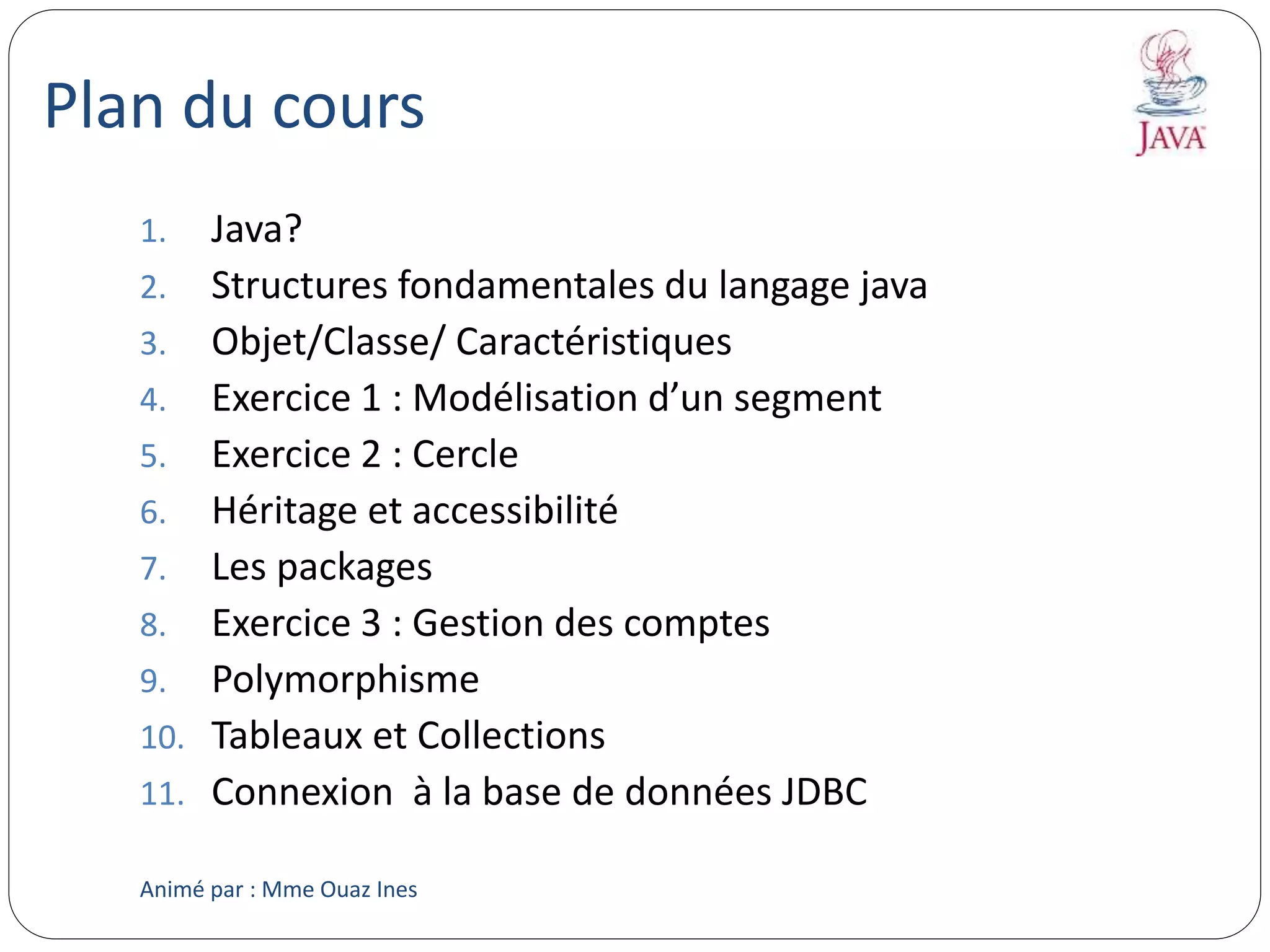 Plan du cours

JAVA

1. Java?
2. Structures fondamentales du langage java
3. Objet/Classe/ Caractéristiques
4. Exercice 1 : Modélisation d'un segment
5. Exercice 2 : Cercle
6. Héritage et accessibilité
7. Les packages
8. Exercice 3 : Gestion des comptes
9. Polymorphisme
10. Tableaux et Collections
11. Connexion à la base de données JDBC

Animé par : Mme Ouaz Ines